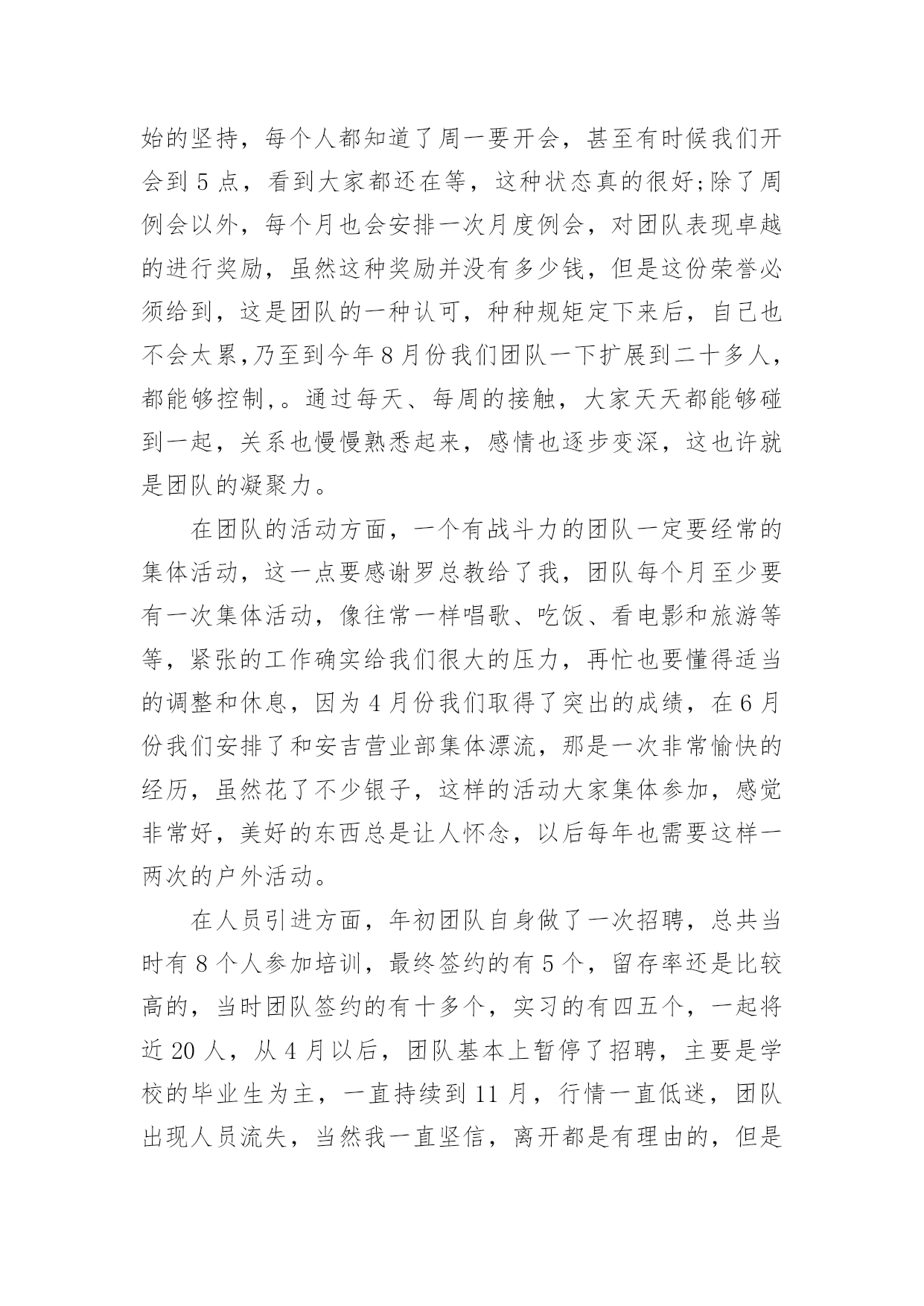 始的坚持，每个人都知道了周一要开会，甚至有时候我们开会到 5 点，看到大家都还在等，这种状态真的很好;除了周例会以外，每个月也会安排一次月度例会，对团队表现卓越的进行奖励，虽然这种奖励并没有多少钱，但是这份荣誉必须给到，这是团队的一种认可，种种规矩定下来后，自己也不会太累,乃至到今年 8 月份我们团队一下扩展到二十多人，都能够控制,。通过每天、每周的接触，大家天天都能够碰到一起，关系也慢慢熟悉起来，感情也逐步变深，这也许就是团队的凝聚力。

在团队的活动方面，一个有战斗力的团队一定要经常的集体活动，这一点要感谢罗总教给了我，团队每个月至少要有一次集体活动，像往常一样唱歌、吃饭、看电影和旅游等等，紧张的工作确实给我们很大的压力，再忙也要懂得适当的调整和休息，因为 4 月份我们取得了突出的成绩，在 6 月份我们安排了和安吉营业部集体漂流，那是一次非常愉快的经历，虽然花了不少银子，这样的活动大家集体参加，感觉非常好，美好的东西总是让人怀念，以后每年也需要这样一两次的户外活动。

在人员引进方面，年初团队自身做了一次招聘，总共当时有 8 个人参加培训，最终签约的有 5 个，留存率还是比较高的，当时团队签约的有十多个，实习的有四五个，一起将近 20 人，从 4 月以后，团队基本上暂停了招聘，主要是学校的毕业生为主，一直持续到 11 月，行情一直低迷，团队出现人员流失，当然我一直坚信，离开都是有理由的，但是